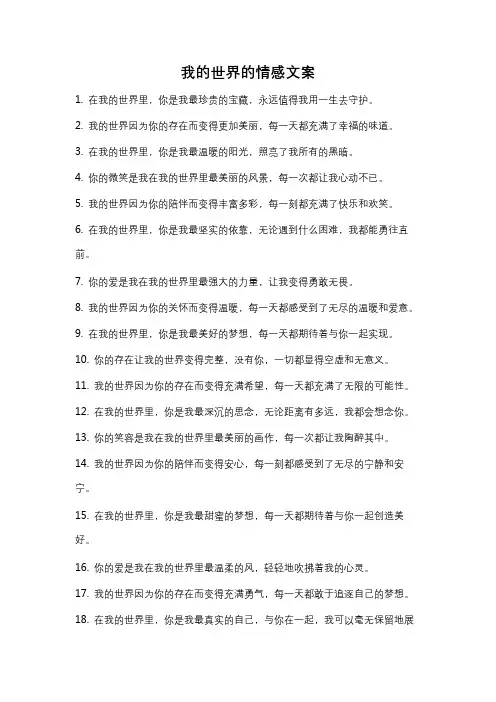 我的世界的情感文案

1. 在我的世界里，你是我最珍贵的宝藏，永远值得我用一生去守护。

2. 我的世界因为你的存在而变得更加美丽，每一天都充满了幸福的味道。

3. 在我的世界里，你是我最温暖的阳光，照亮了我所有的黑暗。

4. 你的微笑是我在我的世界里最美丽的风景，每一次都让我心动不已。

5. 我的世界因为你的陪伴而变得丰富多彩，每一刻都充满了快乐和欢笑。

6. 在我的世界里，你是我最坚实的依靠，无论遇到什么困难，我都能勇往直前。

7. 你的爱是我在我的世界里最强大的力量，让我变得勇敢无畏。

8. 我的世界因为你的关怀而变得温暖，每一天都感受到了无尽的温暖和爱意。

9. 在我的世界里，你是我最美好的梦想，每一天都期待着与你一起实现。

10. 你的存在让我的世界变得完整，没有你，一切都显得空虚和无意义。

11. 我的世界因为你的存在而变得充满希望，每一天都充满了无限的可能性。

12. 在我的世界里，你是我最深沉的思念，无论距离有多远，我都会想念你。

13. 你的笑容是我在我的世界里最美丽的画作，每一次都让我陶醉其中。

14. 我的世界因为你的陪伴而变得安心，每一刻都感受到了无尽的宁静和安宁。

15. 在我的世界里，你是我最甜蜜的梦想，每一天都期待着与你一起创造美好。

16. 你的爱是我在我的世界里最温柔的风，轻轻地吹拂着我的心灵。

17. 我的世界因为你的存在而变得充满勇气，每一天都敢于追逐自己的梦想。

18. 在我的世界里，你是我最真实的自己，与你在一起，我可以毫无保留地展